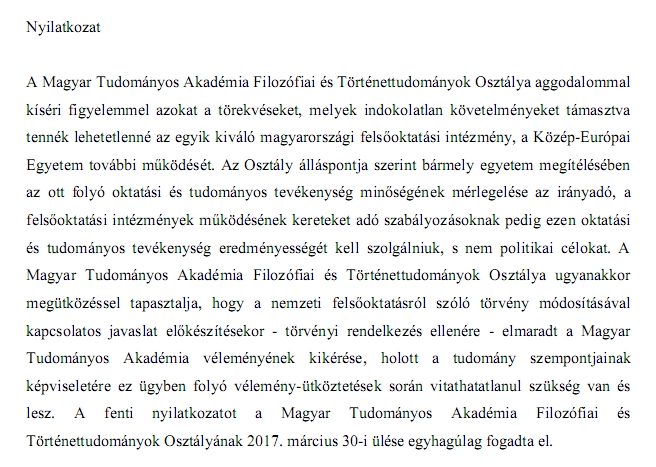 Nyilatkozat

A Magyar Tudományos Akadémia Filozófiai és Történettudományok Osztálya aggodalommal kíséri figyelemmel azokat a törekvéseket, melyek indokolatlan követelményeket támasztva tennék lehetetlenné az egyik kiváló magyarországi felsőoktatási intézmény, a Közép-Európai Egyetem további működését. Az Osztály álláspontja szerint bármely egyetem megítélésében az ott folyó oktatási és tudományos tevékenység minőségének mérlegelése az irányadó, a felsőoktatási intézmények működésének kereteket adó szabályozásoknak pedig ezen oktatási és tudományos tevékenység eredményességét kell szolgálniuk, s nem politikai célokat. A Magyar Tudományos Akadémia Filozófiai és Történettudományok Osztálya ugyanakkor megütközéssel tapasztalja, hogy a nemzeti felsőoktatásról szóló törvény módosításával kapcsolatos javaslat előkészítésekor - törvényi rendelkezés ellenére - elmaradt a Magyar Tudományos Akadémia véleményének kikérése, holott a tudomány szempontjainak képviseletére ez ügyben folyó vélemény-ütköztetések során vitathatatlanul szükség van és lesz. A fenti nyilatkozatot a Magyar Tudományos Akadémia Filozófiai és Történettudományok Osztályának 2017. március 30-i ülése egyhagúlag fogadta el.